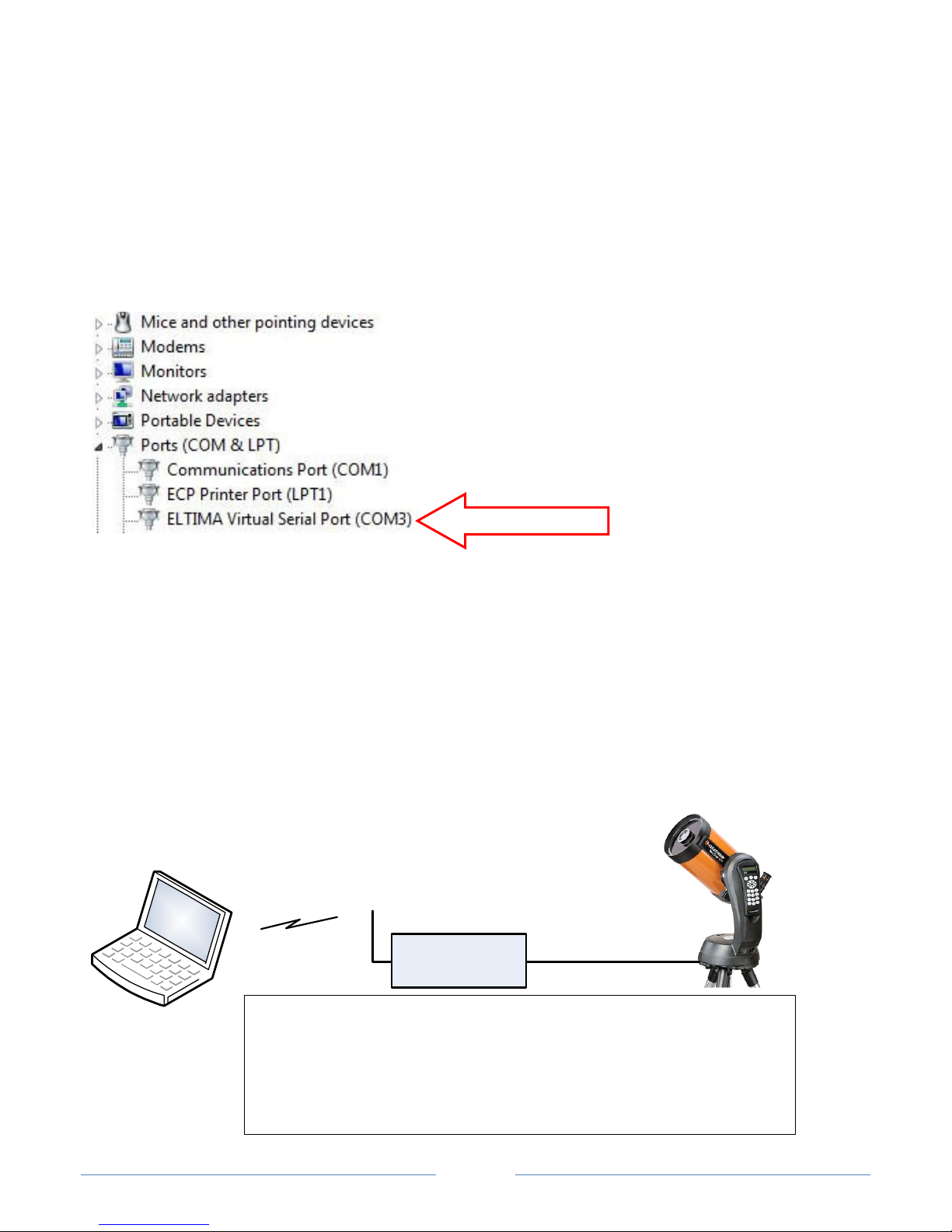 Mice and other pointing devices
Modems
Monitors
Network adapters
Portable Devices
Ports (COM & LPT)
Communications Port (COM1)
ECP Printer Port (LPT1)
ELTIMA Virtual Serial Port (COM3)